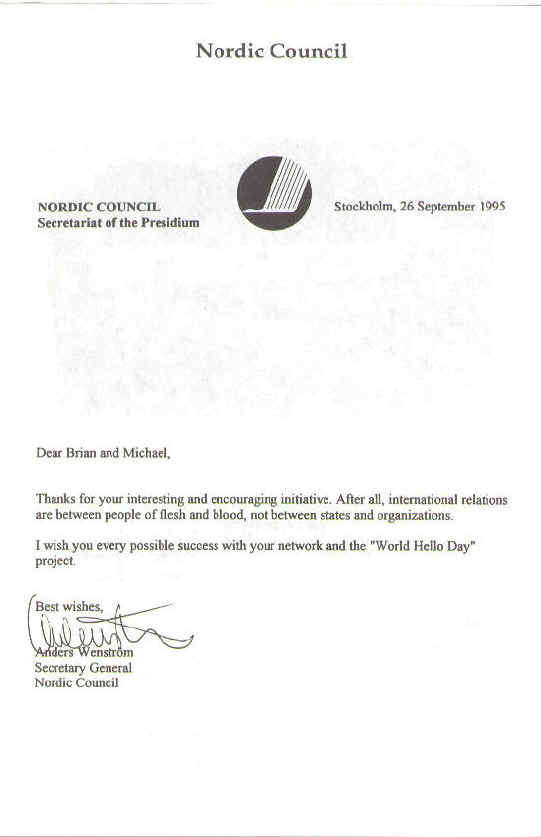 Nordic Council

NORDIC COUNCIL
Secretariat of the Presidium

Stockholm, 26 September 1995

Dear Brian and Michael,

Thanks for your interesting and encouraging initiative. After all, international relations are between people of flesh and blood, not between states and organizations.

I wish you every possible success with your network and the "World Hello Day" project.

Best wishes,

Anders Wenström
Secretary General
Nordic Council